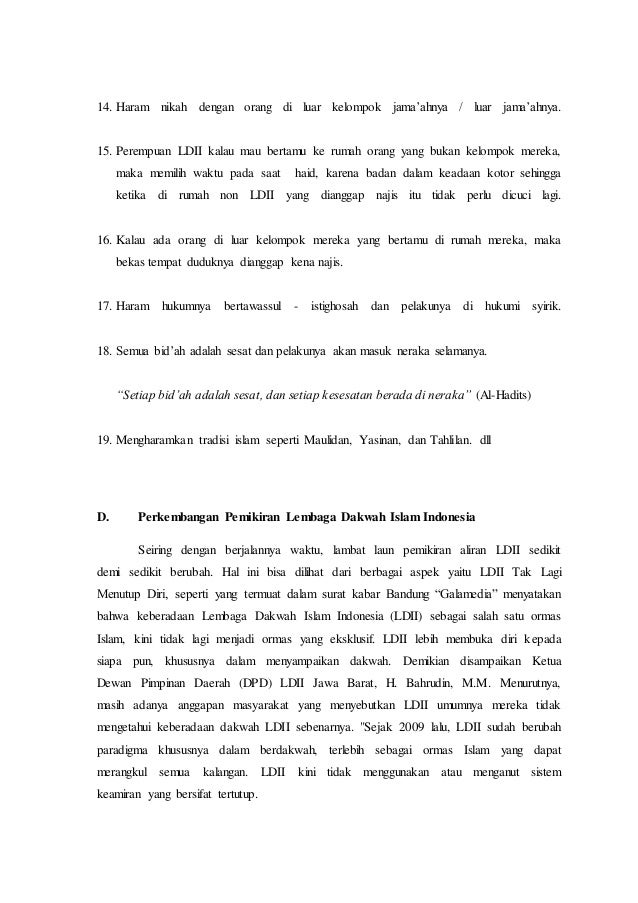 14. Haram nikah dengan orang di luar kelompok jama'ahnya / luar jama'ahnya.

15. Perempuan LDII kalau mau bertamu ke rumah orang yang bukan kelompok mereka, maka memilih waktu pada saat haid, karena badan dalam keadaan kotor sehingga ketika di rumah non LDII yang dianggap najis itu tidak perlu dicuci lagi.

16. Kalau ada orang di luar kelompok mereka yang bertamu di rumah mereka, maka bekas tempat duduknya dianggap kena najis.

17. Haram hukumnya bertawassul - istighosah dan pelakunya di hukumi syirik.

18. Semua bid'ah adalah sesat dan pelakunya akan masuk neraka selamanya.

"Setiap bid'ah adalah sesat, dan setiap kesesatan berada di neraka" (Al-Hadits)

19. Mengharamkan tradisi islam seperti Maulidan, Yasinan, dan Tahlilan. dll

D. Perkembangan Pemikiran Lembaga Dakwah Islam Indonesia

Seiring dengan berjalannya waktu, lambat laun pemikiran aliran LDII sedikit demi sedikit berubah. Hal ini bisa dilihat dari berbagai aspek yaitu LDII Tak Lagi Menutup Diri, seperti yang termuat dalam surat kabar Bandung "Galamedia" menyatakan bahwa keberadaan Lembaga Dakwah Islam Indonesia (LDII) sebagai salah satu ormas Islam, kini tidak lagi menjadi ormas yang eksklusif. LDII lebih membuka diri kepada siapa pun, khususnya dalam menyampaikan dakwah. Demikian disampaikan Ketua Dewan Pimpinan Daerah (DPD) LDII Jawa Barat, H. Bahrudin, M.M. Menurutnya, masih adanya anggapan masyarakat yang menyebutkan LDII umumnya mereka tidak mengetahui keberadaan dakwah LDII sebenarnya. "Sejak 2009 lalu, LDII sudah berubah paradigma khususnya dalam berdakwah, terlebih sebagai ormas Islam yang dapat merangkul semua kalangan. LDII kini tidak menggunakan atau menganut sistem keamiran yang bersifat tertutup.